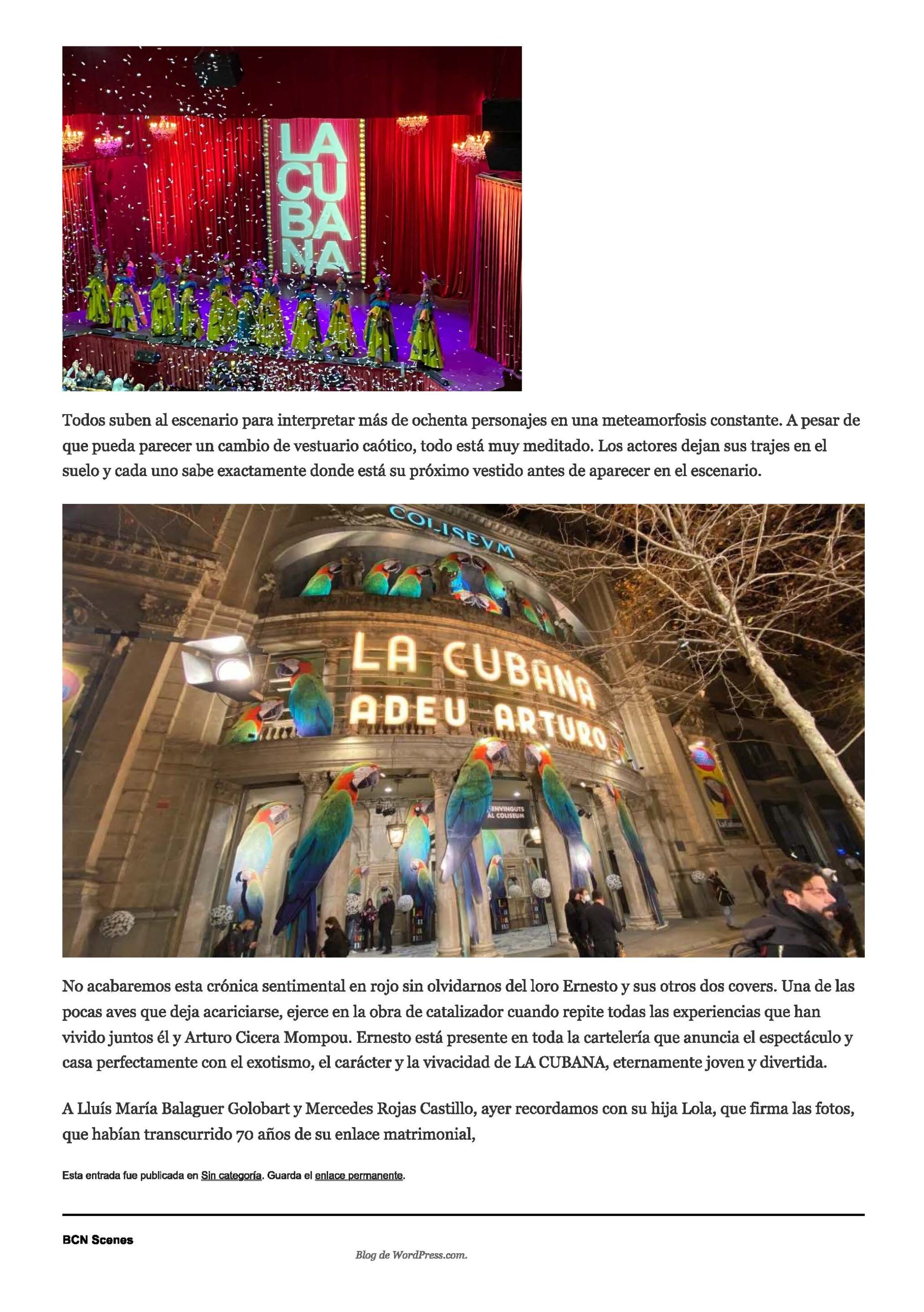 LA CUBANA

Todos suben al escenario para interpretar más de ochenta personajes en una meteamorfosis constante. A pesar de que pueda parecer un cambio de vestuario caótico, todo está muy meditado. Los actores dejan sus trajes en el suelo y cada uno sabe exactamente donde está su próximo vestido antes de aparecer en el escenario.

COLISEVM
LA CUBANA
ADEU ARTURO
BENVINGUTS AL COLISEUM

No acabaremos esta crónica sentimental en rojo sin olvidarnos del loro Ernesto y sus otros dos covers. Una de las pocas aves que deja acariciarse, ejerce en la obra de catalizador cuando repite todas las experiencias que han vivido juntos él y Arturo Cicera Mompou. Ernesto está presente en toda la cartelería que anuncia el espectáculo y casa perfectamente con el exotismo, el carácter y la vivacidad de LA CUBANA, eternamente joven y divertida.

A Lluís María Balaguer Golobart y Mercedes Rojas Castillo, ayer recordamos con su hija Lola, que firma las fotos, que habían transcurrido 70 años de su enlace matrimonial,

Esta entrada fue publicada en Sin categoría. Guarda el enlace permanente.

BCN Scenes

Blog de WordPress.com.